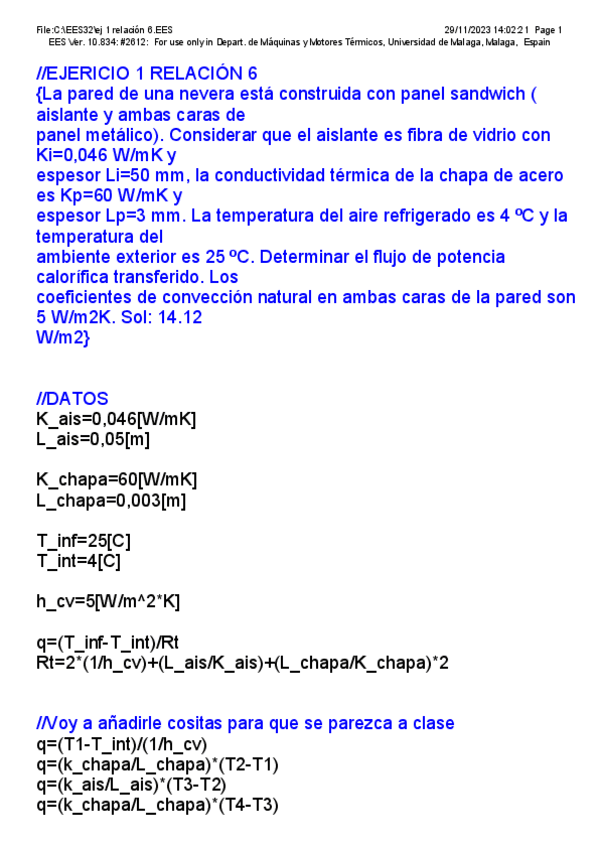 File:C:\EES32\ej 1 relación 6.EES 29/11/2023 14:02:21 Page 1
EES Ver. 10.834: #2612: For use only in Depart. de Máquinas y Motores Térmicos, Universidad de Malaga, Malaga, Espain

//EJERICIO 1 RELACIÓN 6
{La pared de una nevera está construida con panel sandwich ( aislante y ambas caras de panel metálico). Considerar que el aislante es fibra de vidrio con Ki=0,046 W/mK y espesor Li=50 mm, la conductividad térmica de la chapa de acero es Kp=60 W/mK y espesor Lp=3 mm. La temperatura del aire refrigerado es 4 ºC y la temperatura del ambiente exterior es 25 ºC. Determinar el flujo de potencia calorífica transferido. Los coeficientes de convección natural en ambas caras de la pared son 5 W/m2K. Sol: 14.12 W/m2}

//DATOS
K_ais=0,046[W/mK]
L_ais=0,05[m]

K_chapa=60[W/mK]
L_chapa=0,003[m]

T_inf=25[C]
T_int=4[C]

h_cv=5[W/m^2*K]

q=(T_inf-T_int)/Rt
Rt=2*(1/h_cv)+(L_ais/K_ais)+(L_chapa/K_chapa)*2

//Voy a añadirle cositas para que se parezca a clase
q=(T1-T_int)/(1/h_cv)
q=(k_chapa/L_chapa)*(T2-T1)
q=(k_ais/L_ais)*(T3-T2)
q=(k_chapa/L_chapa)*(T4-T3)